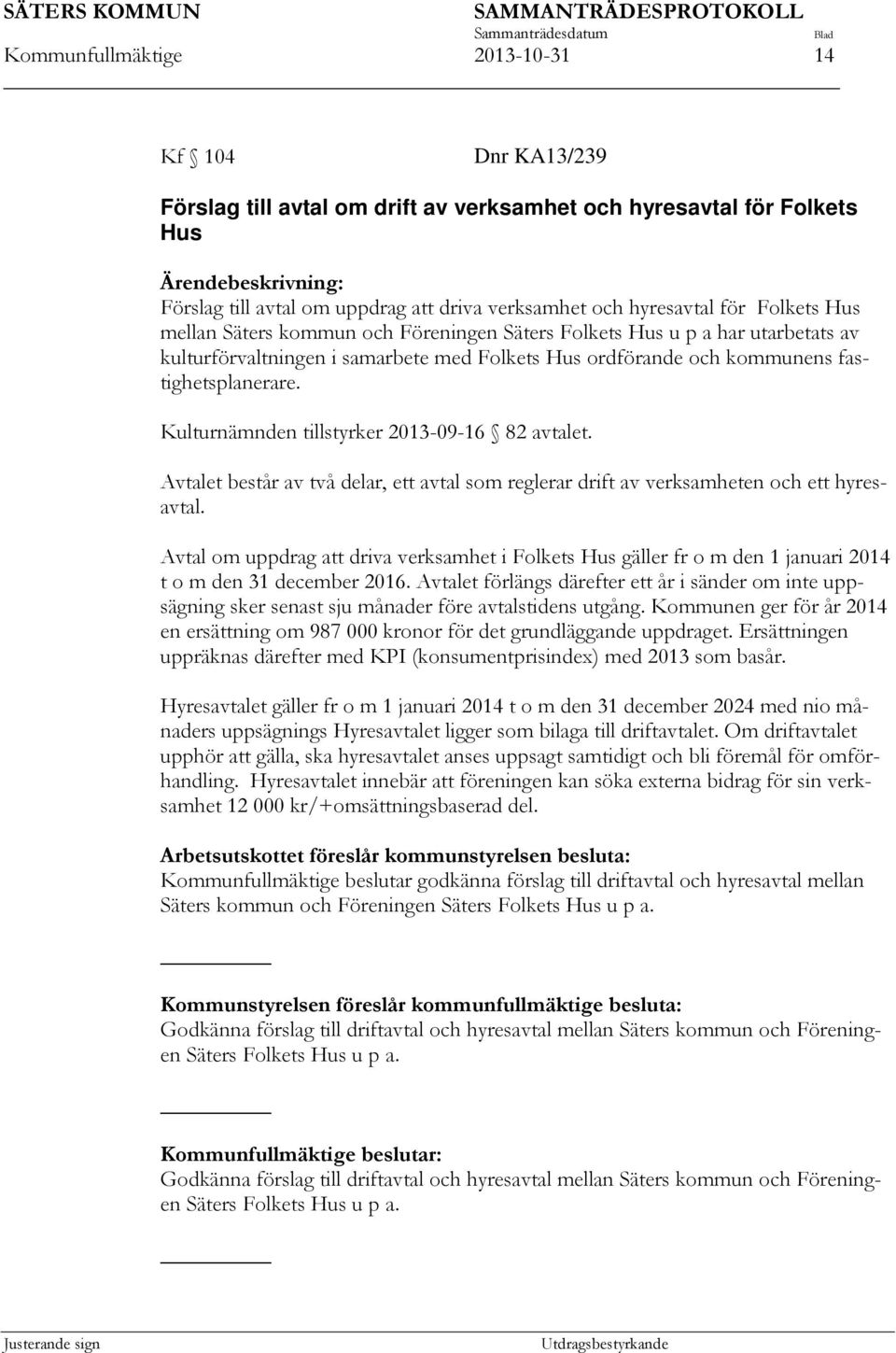 SÄTERS KOMMUN SAMMANTRÄDESPROTOKOLL
Sammanträdesdatum Blad
Kommunfullmäktige 2013-10-31 14

Kf § 104 Dnr KA13/239

Förslag till avtal om drift av verksamhet och hyresavtal för Folkets Hus

Ärendebeskrivning:
Förslag till avtal om uppdrag att driva verksamhet och hyresavtal för Folkets Hus mellan Säters kommun och Föreningen Säters Folkets Hus u p a har utarbetats av kulturförvaltningen i samarbete med Folkets Hus ordförande och kommunens fastighetsplanerare.

Kulturnämnden tillstyrker 2013-09-16 § 82 avtalet.

Avtalet består av två delar, ett avtal som reglerar drift av verksamheten och ett hyresavtal.

Avtal om uppdrag att driva verksamhet i Folkets Hus gäller fr o m den 1 januari 2014 t o m den 31 december 2016. Avtalet förlängs därefter ett år i sänder om inte uppsägning sker senast sju månader före avtalstidens utgång. Kommunen ger för år 2014 en ersättning om 987 000 kronor för det grundläggande uppdraget. Ersättningen uppräknas därefter med KPI (konsumentprisindex) med 2013 som basår.

Hyresavtalet gäller fr o m 1 januari 2014 t o m den 31 december 2024 med nio månaders uppsägnings Hyresavtalet ligger som bilaga till driftavtalet. Om driftavtalet upphör att gälla, ska hyresavtalet anses uppsagt samtidigt och bli föremål för omförhandling. Hyresavtalet innebär att föreningen kan söka externa bidrag för sin verksamhet 12 000 kr/+omsättningsbaserad del.

Arbetsutskottet föreslår kommunstyrelsen besluta:
Kommunfullmäktige beslutar godkänna förslag till driftavtal och hyresavtal mellan Säters kommun och Föreningen Säters Folkets Hus u p a.

Kommunstyrelsen föreslår kommunfullmäktige besluta:
Godkänna förslag till driftavtal och hyresavtal mellan Säters kommun och Föreningen Säters Folkets Hus u p a.

Kommunfullmäktige beslutar:
Godkänna förslag till driftavtal och hyresavtal mellan Säters kommun och Föreningen Säters Folkets Hus u p a.

Justerande sign Utdragsbestyrkande